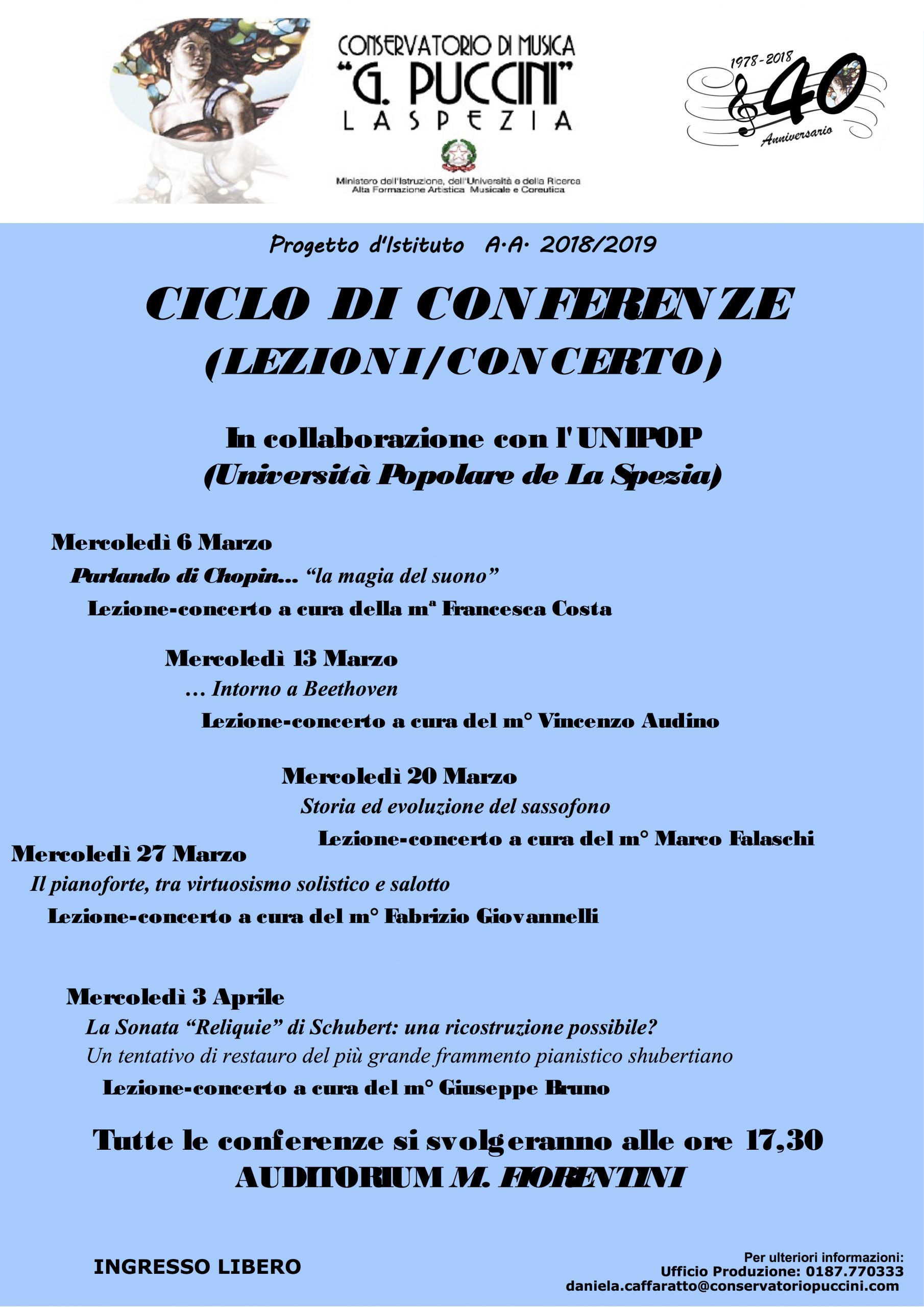 CONSERVATORIO DI MUSICA
"G. PUCCINI"
LA SPEZIA

Ministero dell'Istruzione, dell'Università e della Ricerca
Alta Formazione Artistica Musicale e Coreutica

1978-2018
40
Anniversario

Progetto d'Istituto A.A. 2018/2019

CICLO DI CONFERENZE
(LEZIONI/CONCERTO)

In collaborazione con l'UNIPOP
(Università Popolare de La Spezia)

Mercoledì 6 Marzo
Parlando di Chopin... "la magia del suono"
Lezione-concerto a cura della mª Francesca Costa

Mercoledì 13 Marzo
... Intorno a Beethoven
Lezione-concerto a cura del m° Vincenzo Audino

Mercoledì 20 Marzo
Storia ed evoluzione del sassofono
Lezione-concerto a cura del m° Marco Falaschi

Mercoledì 27 Marzo
Il pianoforte, tra virtuosismo solistico e salotto
Lezione-concerto a cura del m° Fabrizio Giovannelli

Mercoledì 3 Aprile
La Sonata "Reliquie" di Schubert: una ricostruzione possibile?
Un tentativo di restauro del più grande frammento pianistico shubertiano
Lezione-concerto a cura del m° Giuseppe Bruno

Tutte le conferenze si svolgeranno alle ore 17,30
AUDITORIUM M. FIORENTINI

INGRESSO LIBERO

Per ulteriori informazioni:
Ufficio Produzione: 0187.770333
daniela.caffaratto@conservatoriopuccini.com